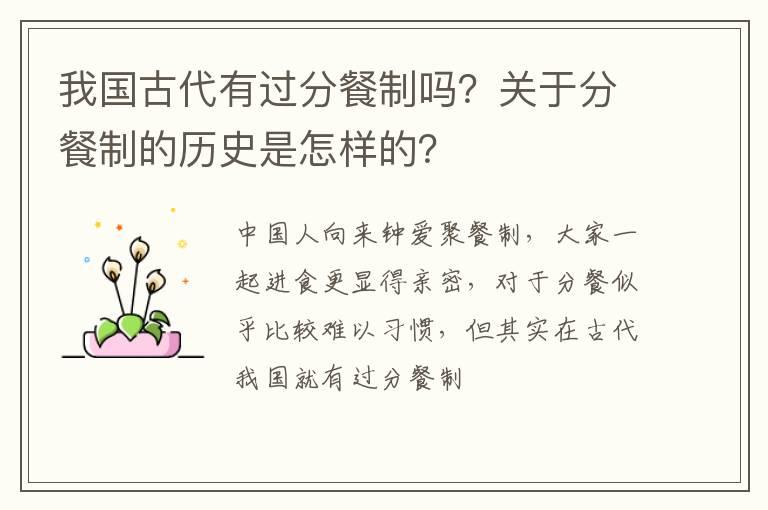 我国古代有过分餐制吗？关于分餐制的历史是怎样的？

中国人向来钟爱聚餐制，大家一起进食更显得亲密，对于分餐似乎比较难以习惯，但其实在古代我国就有过分餐制